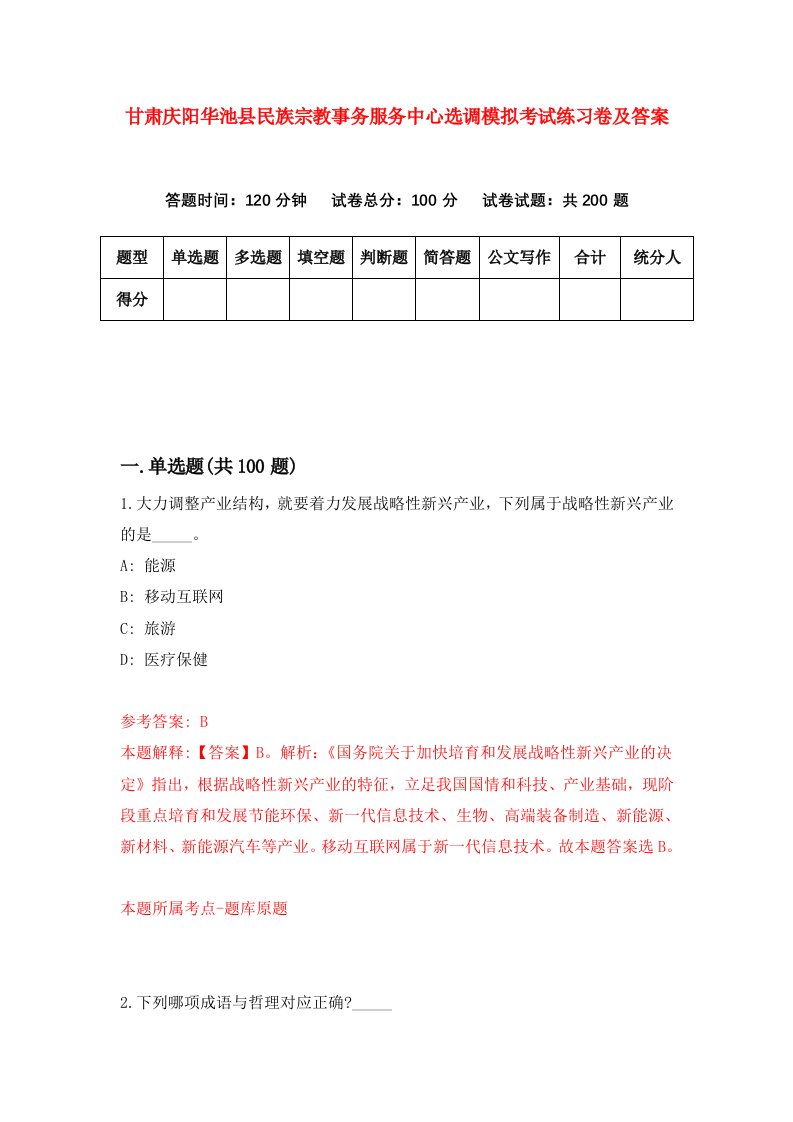 甘肃庆阳华池县民族宗教事务服务中心选调模拟考试练习卷及答案

答题时间：120 分钟　试卷总分：100 分　试卷试题：共 200 题

| 题型 | 单选题 | 多选题 | 填空题 | 判断题 | 简答题 | 公文写作 | 合计 | 统分人 |
|---|---|---|---|---|---|---|---|---|
| 得分 | | | | | | | | |

一.单选题(共 100 题)

1.大力调整产业结构，就要着力发展战略性新兴产业，下列属于战略性新兴产业的是_____。

A: 能源

B: 移动互联网

C: 旅游

D: 医疗保健

参考答案: B

本题解释:【答案】B。解析:《国务院关于加快培育和发展战略性新兴产业的决定》指出，根据战略性新兴产业的特征，立足我国国情和科技、产业基础，现阶段重点培育和发展节能环保、新一代信息技术、生物、高端装备制造、新能源、新材料、新能源汽车等产业。移动互联网属于新一代信息技术。故本题答案选 B。

本题所属考点-题库原题

2.下列哪项成语与哲理对应正确?_____